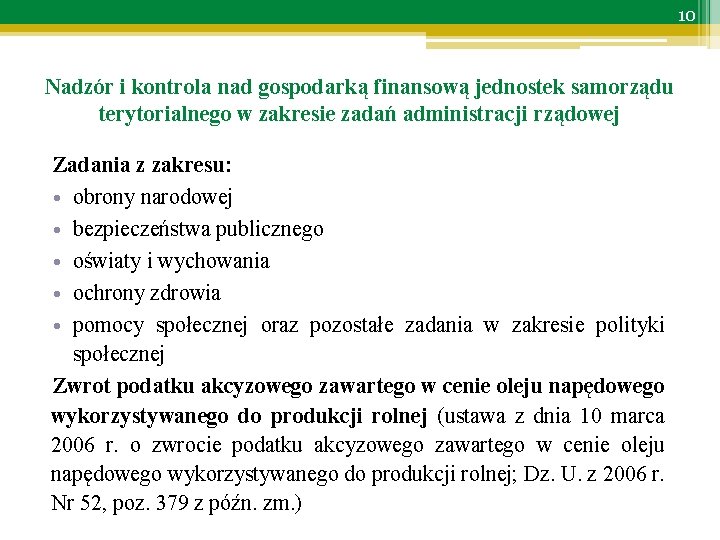 10

Nadzór i kontrola nad gospodarką finansową jednostek samorządu terytorialnego w zakresie zadań administracji rządowej

Zadania z zakresu:
• obrony narodowej
• bezpieczeństwa publicznego
• oświaty i wychowania
• ochrony zdrowia
• pomocy społecznej oraz pozostałe zadania w zakresie polityki społecznej

Zwrot podatku akcyzowego zawartego w cenie oleju napędowego wykorzystywanego do produkcji rolnej (ustawa z dnia 10 marca 2006 r. o zwrocie podatku akcyzowego zawartego w cenie oleju napędowego wykorzystywanego do produkcji rolnej; Dz. U. z 2006 r. Nr 52, poz. 379 z późn. zm.)